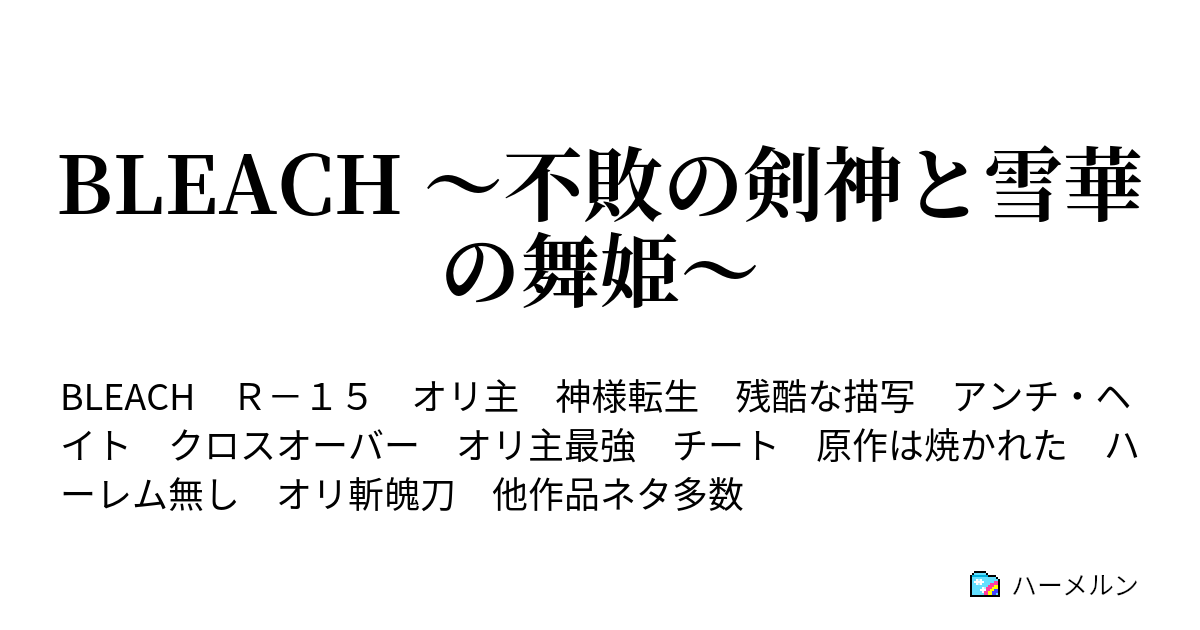 BLEACH ～不敗の剣神と雪華の舞姫～

BLEACH　Ｒ－１５　オリ主　神様転生　残酷な描写　アンチ・ヘイト　クロスオーバー　オリ主最強　チート　原作は焼かれた　ハーレム無し　オリ斬魄刀　他作品ネタ多数

ハーメルン